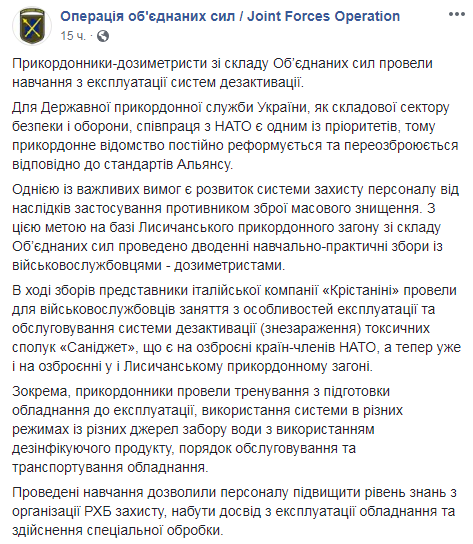 Операція об'єднаних сил / Joint Forces Operation
15 ч. ·

Прикордонники-дозиметристи зі складу Об'єднаних сил провели навчання з експлуатації систем дезактивації.

Для Державної прикордонної служби України, як складової сектору безпеки і оборони, співпраця з НАТО є одним із пріоритетів, тому прикордонне відомство постійно реформується та переозброюється відповідно до стандартів Альянсу.

Однією із важливих вимог є розвиток системи захисту персоналу від наслідків застосування противником зброї масового знищення. З цією метою на базі Лисичанського прикордонного загону зі складу Об'єднаних сил проведено дводенні навчально-практичні збори із військовослужбовцями - дозиметристами.

В ході зборів представники італійської компанії «Крістаніні» провели для військовослужбовців заняття з особливостей експлуатації та обслуговування системи дезактивації (знезараження) токсичних сполук «Саніджет», що є на озброєні країн-членів НАТО, а тепер уже і на озброєнні у і Лисичанському прикордонному загоні.

Зокрема, прикордонники провели тренування з підготовки обладнання до експлуатації, використання системи в різних режимах із різних джерел забору води з використанням дезінфікуючого продукту, порядок обслуговування та транспортування обладнання.

Проведені навчання дозволили персоналу підвищити рівень знань з організації РХБ захисту, набути досвід з експлуатації обладнання та здійснення спеціальної обробки.